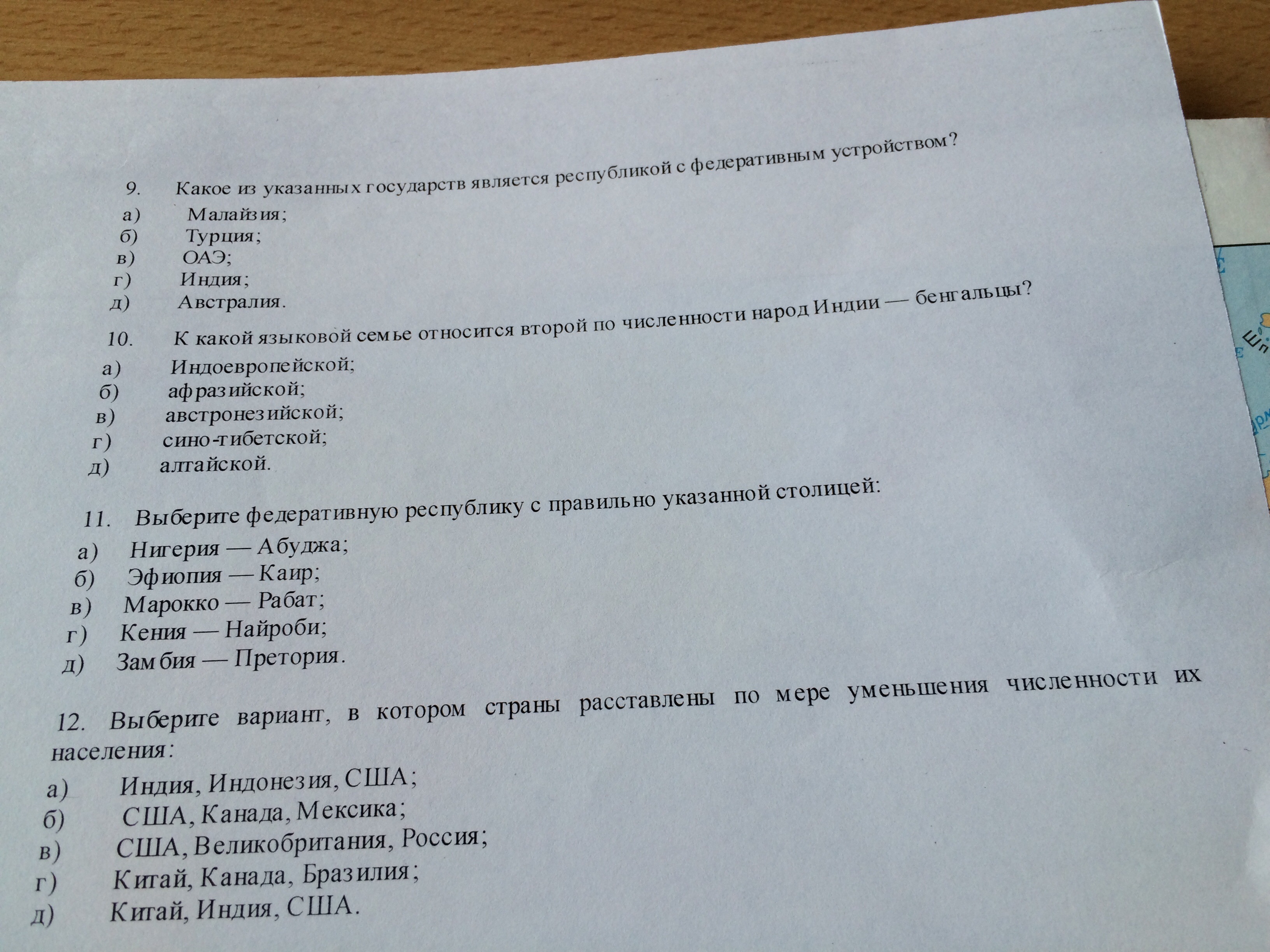 9. Какое из указанных государств является республикой с федеративным устройством?
а) Малайзия;
б) Турция;
в) ОАЭ;
г) Индия;
д) Австралия.

10. К какой языковой семье относится второй по численности народ Индии — бенгальцы?
а) Индоевропейской;
б) афразийской;
в) австронезийской;
г) сино-тибетской;
д) алтайской.

11. Выберите федеративную республику с правильно указанной столицей:
а) Нигерия — Абуджа;
б) Эфиопия — Каир;
в) Марокко — Рабат;
г) Кения — Найроби;
д) Замбия — Претория.

12. Выберите вариант, в котором страны расставлены по мере уменьшения численности их населения:
а) Индия, Индонезия, США;
б) США, Канада, Мексика;
в) США, Великобритания, Россия;
г) Китай, Канада, Бразилия;
д) Китай, Индия, США.